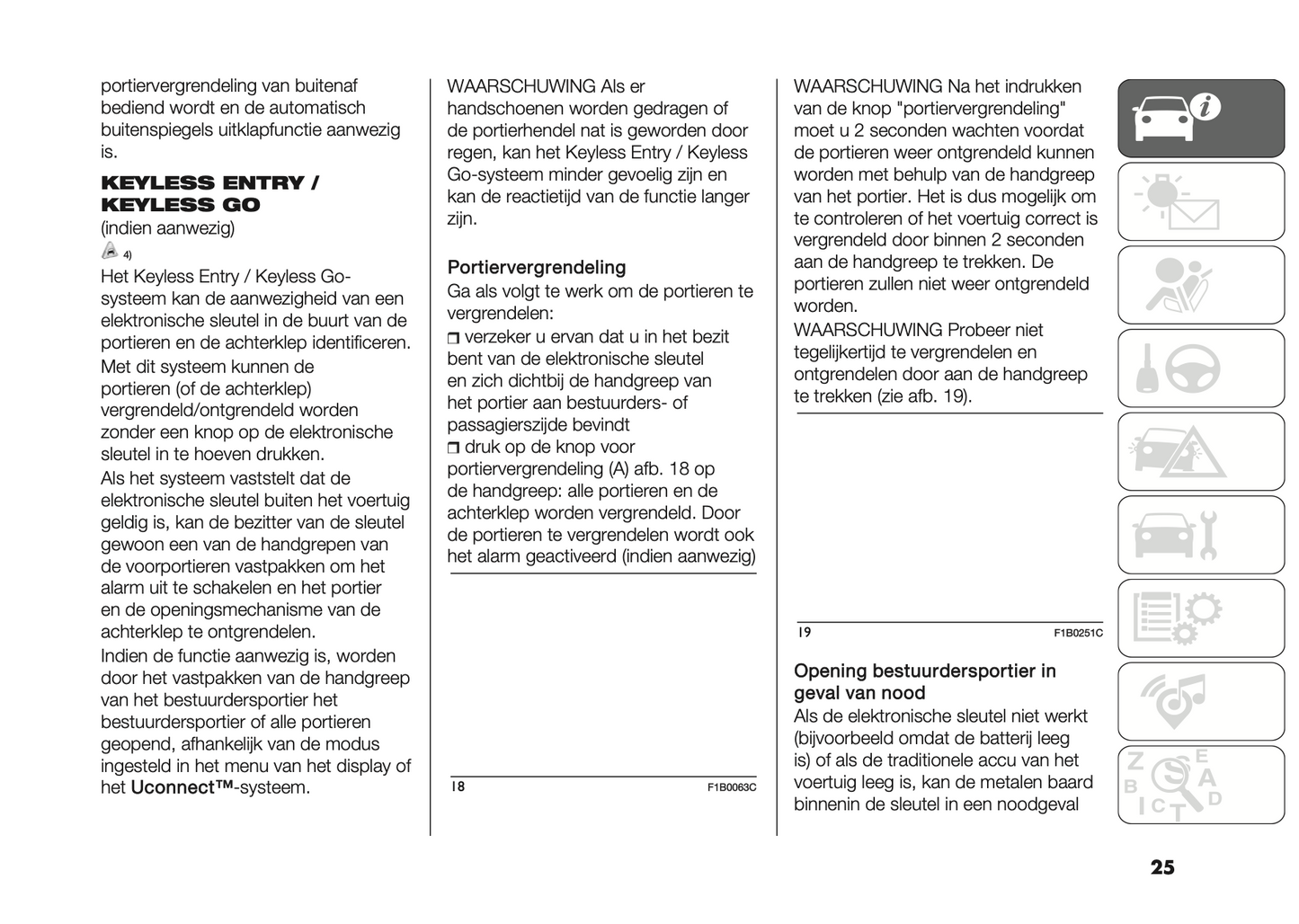 portiervergrendeling van buitenaf bediend wordt en de automatisch buitenspiegels uitklapfunctie aanwezig is.

KEYLESS ENTRY / KEYLESS GO
(indien aanwezig)
4)
Het Keyless Entry / Keyless Go-systeem kan de aanwezigheid van een elektronische sleutel in de buurt van de portieren en de achterklep identificeren.
Met dit systeem kunnen de portieren (of de achterklep) vergrendeld/ontgrendeld worden zonder een knop op de elektronische sleutel in te hoeven drukken.
Als het systeem vaststelt dat de elektronische sleutel buiten het voertuig geldig is, kan de bezitter van de sleutel gewoon een van de handgrepen van de voorportieren vastpakken om het alarm uit te schakelen en het portier en de openingsmechanisme van de achterklep te ontgrendelen.
Indien de functie aanwezig is, worden door het vastpakken van de handgreep van het bestuurdersportier het bestuurdersportier of alle portieren geopend, afhankelijk van de modus ingesteld in het menu van het display of het Uconnect™-systeem.

WAARSCHUWING Als er handschoenen worden gedragen of de portierhendel nat is geworden door regen, kan het Keyless Entry / Keyless Go-systeem minder gevoelig zijn en kan de reactietijd van de functie langer zijn.

Portiervergrendeling
Ga als volgt te werk om de portieren te vergrendelen:
❒ verzeker u ervan dat u in het bezit bent van de elektronische sleutel en zich dichtbij de handgreep van het portier aan bestuurders- of passagierszijde bevindt
❒ druk op de knop voor portiervergrendeling (A) afb. 18 op de handgreep: alle portieren en de achterklep worden vergrendeld. Door de portieren te vergrendelen wordt ook het alarm geactiveerd (indien aanwezig)

18 F1B0063C

WAARSCHUWING Na het indrukken van de knop "portiervergrendeling" moet u 2 seconden wachten voordat de portieren weer ontgrendeld kunnen worden met behulp van de handgreep van het portier. Het is dus mogelijk om te controleren of het voertuig correct is vergrendeld door binnen 2 seconden aan de handgreep te trekken. De portieren zullen niet weer ontgrendeld worden.
WAARSCHUWING Probeer niet tegelijkertijd te vergrendelen en ontgrendelen door aan de handgreep te trekken (zie afb. 19).

19 F1B0251C

Opening bestuurdersportier in geval van nood
Als de elektronische sleutel niet werkt (bijvoorbeeld omdat de batterij leeg is) of als de traditionele accu van het voertuig leeg is, kan de metalen baard binnenin de sleutel in een noodgeval

25